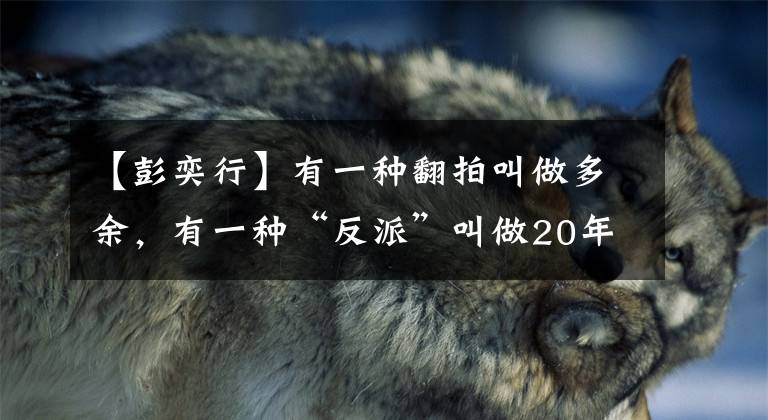 【彭奕行】有一种翻拍叫做多余，有一种“反派”叫做20年